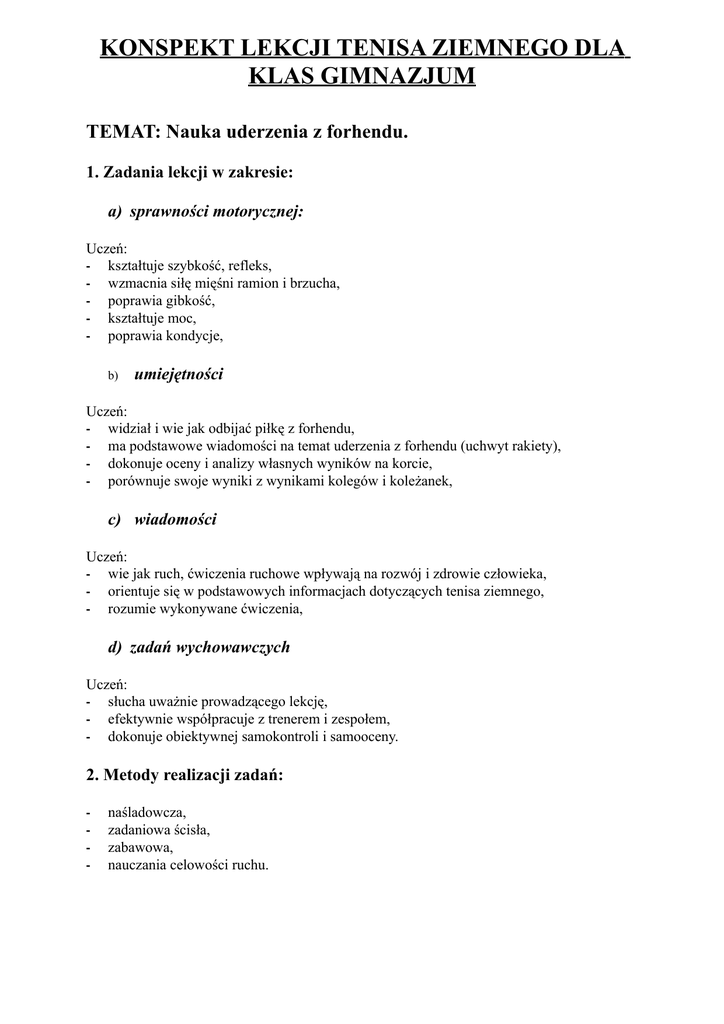 KONSPEKT LEKCJI TENISA ZIEMNEGO DLA KLAS GIMNAZJUM

TEMAT: Nauka uderzenia z forhendu.

1. Zadania lekcji w zakresie:

a) sprawności motorycznej:

Uczeń:
- kształtuje szybkość, refleks,
- wzmacnia siłę mięśni ramion i brzucha,
- poprawia gibkość,
- kształtuje moc,
- poprawia kondycje,

b) umiejętności

Uczeń:
- widział i wie jak odbijać piłkę z forhendu,
- ma podstawowe wiadomości na temat uderzenia z forhendu (uchwyt rakiety),
- dokonuje oceny i analizy własnych wyników na korcie,
- porównuje swoje wyniki z wynikami kolegów i koleżanek,

c) wiadomości

Uczeń:
- wie jak ruch, ćwiczenia ruchowe wpływają na rozwój i zdrowie człowieka,
- orientuje się w podstawowych informacjach dotyczących tenisa ziemnego,
- rozumie wykonywane ćwiczenia,

d) zadań wychowawczych

Uczeń:
- słucha uważnie prowadzącego lekcję,
- efektywnie współpracuje z trenerem i zespołem,
- dokonuje obiektywnej samokontroli i samooceny.

2. Metody realizacji zadań:

- naśladowcza,
- zadaniowa ścisła,
- zabawowa,
- nauczania celowości ruchu.